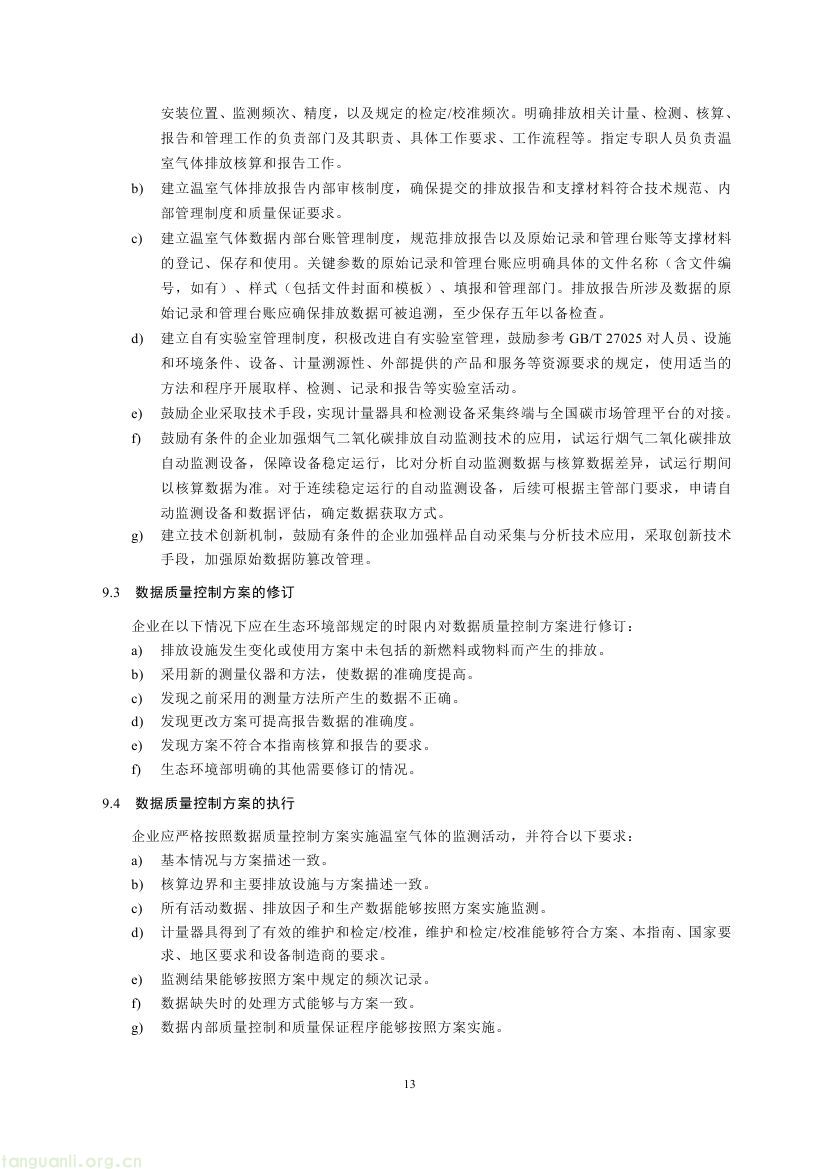 安装位置、监测频次、精度，以及规定的检定/校准频次。明确排放相关计量、检测、核算、报告和管理工作的负责部门及其职责、具体工作要求、工作流程等。指定专职人员负责温室气体排放核算和报告工作。

b) 建立温室气体排放报告内部审核制度，确保提交的排放报告和支撑材料符合技术规范、内部管理制度和质量保证要求。

c) 建立温室气体数据内部台账管理制度，规范排放报告以及原始记录和管理台账等支撑材料的登记、保存和使用。关键参数的原始记录和管理台账应明确具体的文件名称（含文件编号，如有）、样式（包括文件封面和模板）、填报和管理部门。排放报告所涉及数据的原始记录和管理台账应确保排放数据可被追溯，至少保存五年以备检查。

d) 建立自有实验室管理制度，积极改进自有实验室管理，鼓励参考 GB/T 27025 对人员、设施和环境条件、设备、计量溯源性、外部提供的产品和服务等资源要求的规定，使用适当的方法和程序开展取样、检测、记录和报告等实验室活动。

e) 鼓励企业采取技术手段，实现计量器具和检测设备采集终端与全国碳市场管理平台的对接。

f) 鼓励有条件的企业加强烟气二氧化碳排放自动监测技术的应用，试运行烟气二氧化碳排放自动监测设备，保障设备稳定运行，比对分析自动监测数据与核算数据差异，试运行期间以核算数据为准。对于连续稳定运行的自动监测设备，后续可根据主管部门要求，申请自动监测设备和数据评估，确定数据获取方式。

g) 建立技术创新机制，鼓励有条件的企业加强样品自动采集与分析技术应用，采取创新技术手段，加强原始数据防篡改管理。

9.3 数据质量控制方案的修订

企业在以下情况下应在生态环境部规定的时限内对数据质量控制方案进行修订：

a) 排放设施发生变化或使用方案中未包括的新燃料或物料而产生的排放。

b) 采用新的测量仪器和方法，使数据的准确度提高。

c) 发现之前采用的测量方法所产生的数据不正确。

d) 发现更改方案可提高报告数据的准确度。

e) 发现方案不符合本指南核算和报告的要求。

f) 生态环境部明确的其他需要修订的情况。

9.4 数据质量控制方案的执行

企业应严格按照数据质量控制方案实施温室气体的监测活动，并符合以下要求：

a) 基本情况与方案描述一致。

b) 核算边界和主要排放设施与方案描述一致。

c) 所有活动数据、排放因子和生产数据能够按照方案实施监测。

d) 计量器具得到了有效的维护和检定/校准，维护和检定/校准能够符合方案、本指南、国家要求、地区要求和设备制造商的要求。

e) 监测结果能够按照方案中规定的频次记录。

f) 数据缺失时的处理方式能够与方案一致。

g) 数据内部质量控制和质量保证程序能够按照方案实施。

13

tanguanli.org.cn